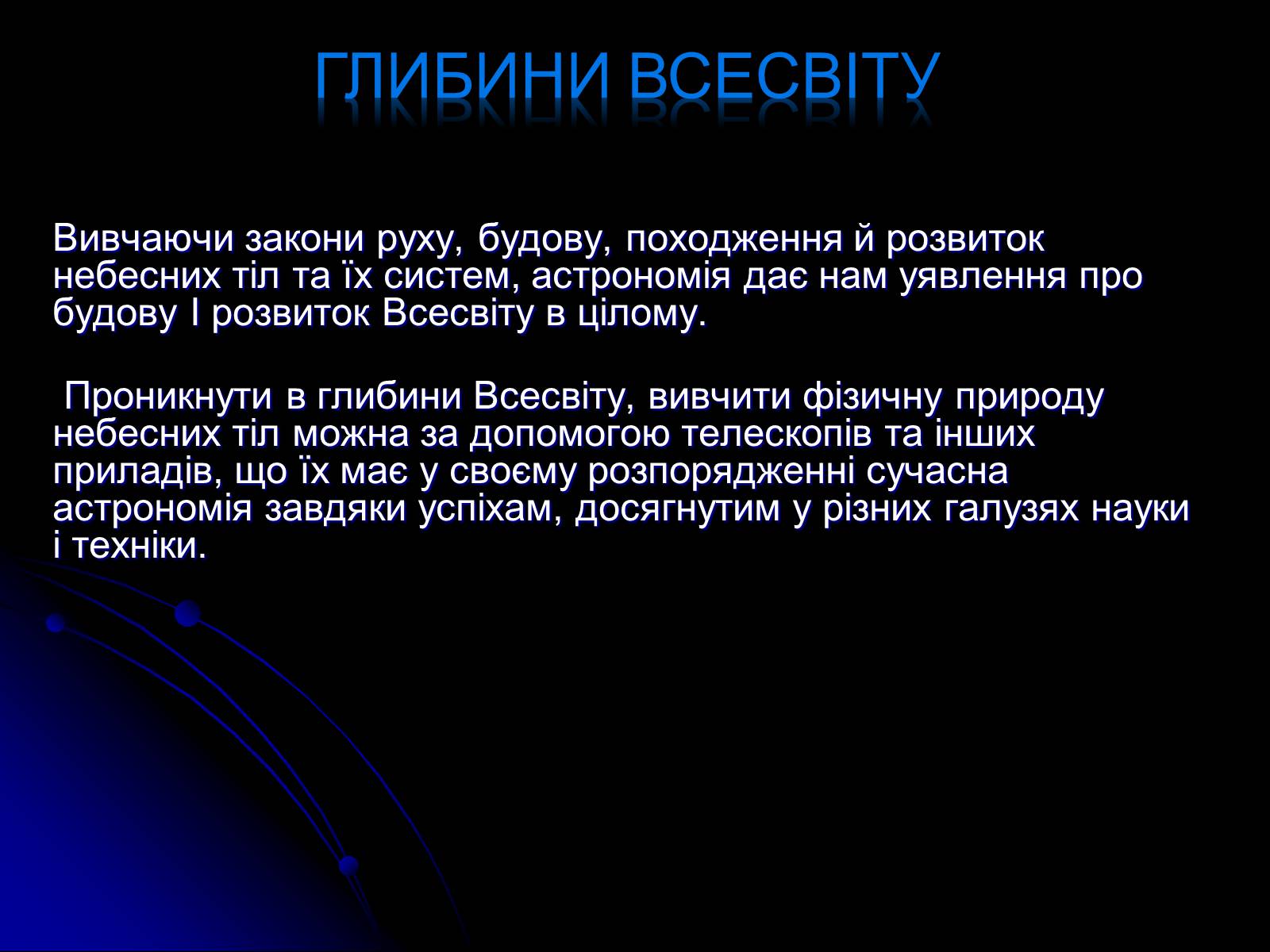 ГЛИБИНИ ВСЕСВІТУ

Вивчаючи закони руху, будову, походження й розвиток небесних тіл та їх систем, астрономія дає нам уявлення про будову І розвиток Всесвіту в цілому.

Проникнути в глибини Всесвіту, вивчити фізичну природу небесних тіл можна за допомогою телескопів та інших приладів, що їх має у своєму розпорядженні сучасна астрономія завдяки успіхам, досягнутим у різних галузях науки і техніки.